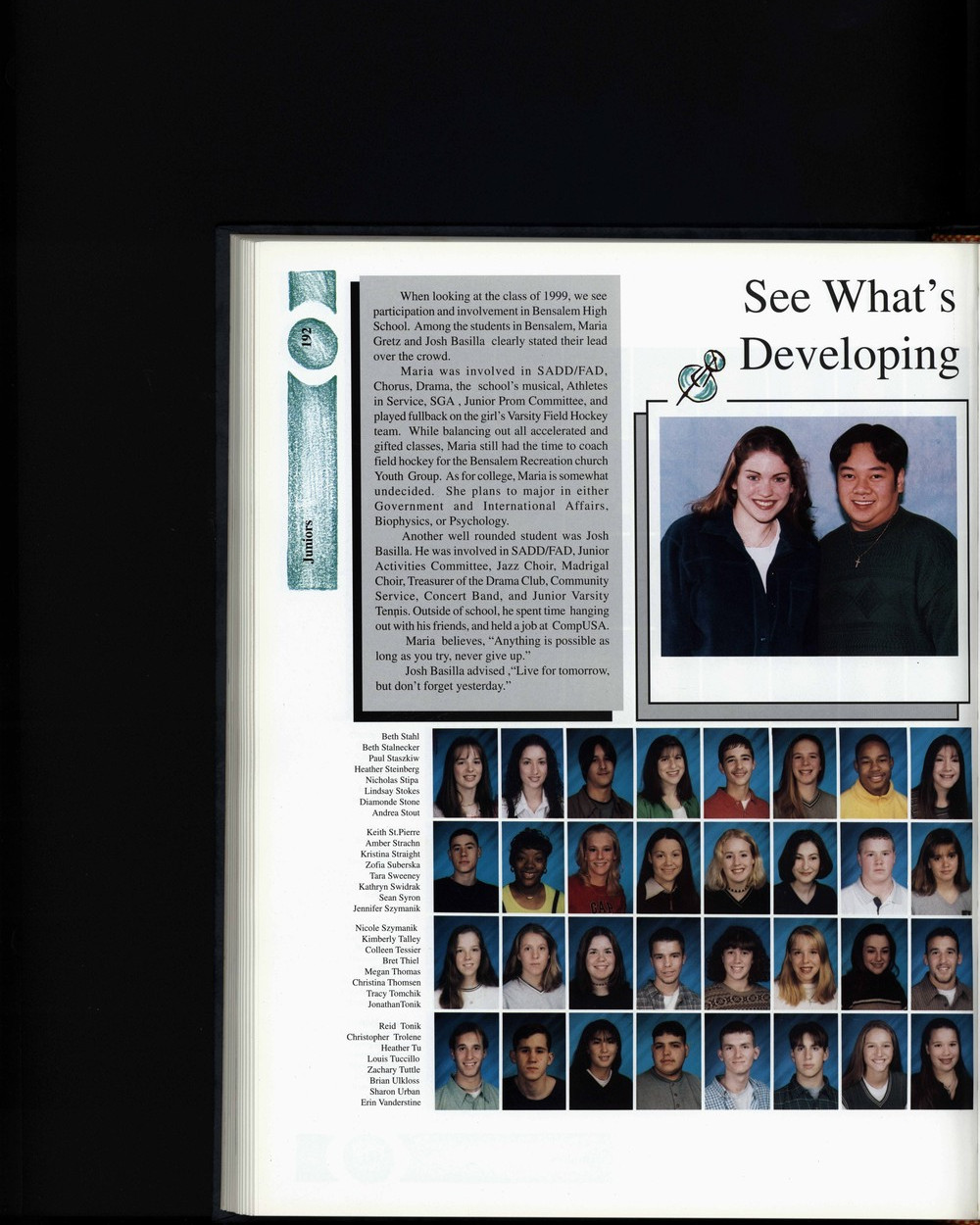 192

Juniors

When looking at the class of 1999, we see participation and involvement in Bensalem High School. Among the students in Bensalem, Maria Gretz and Josh Basilla clearly stated their lead over the crowd.

Maria was involved in SADD/FAD, Chorus, Drama, the school's musical, Athletes in Service, SGA , Junior Prom Committee, and played fullback on the girl's Varsity Field Hockey team. While balancing out all accelerated and gifted classes, Maria still had the time to coach field hockey for the Bensalem Recreation church Youth Group. As for college, Maria is somewhat undecided. She plans to major in either Government and International Affairs, Biophysics, or Psychology.

Another well rounded student was Josh Basilla. He was involved in SADD/FAD, Junior Activities Committee, Jazz Choir, Madrigal Choir, Treasurer of the Drama Club, Community Service, Concert Band, and Junior Varsity Tennis. Outside of school, he spent time hanging out with his friends, and held a job at CompUSA.

Maria believes, "Anything is possible as long as you try, never give up."

Josh Basilla advised ,"Live for tomorrow, but don't forget yesterday."

See What's Developing

Beth Stahl
Beth Stalnecker
Paul Staszkiw
Heather Steinberg
Nicholas Stipa
Lindsay Stokes
Diamonde Stone
Andrea Stout

Keith St.Pierre
Amber Strachn
Kristina Straight
Zofia Suberska
Tara Sweeney
Kathryn Swidrak
Sean Syron
Jennifer Szymanik

Nicole Szymanik
Kimberly Talley
Colleen Tessier
Bret Thiel
Megan Thomas
Christina Thomsen
Tracy Tomchik
JonathanTonik

Reid Tonik
Christopher Trolene
Heather Tu
Louis Tuccillo
Zachary Tuttle
Brian Ulkloss
Sharon Urban
Erin Vanderstine